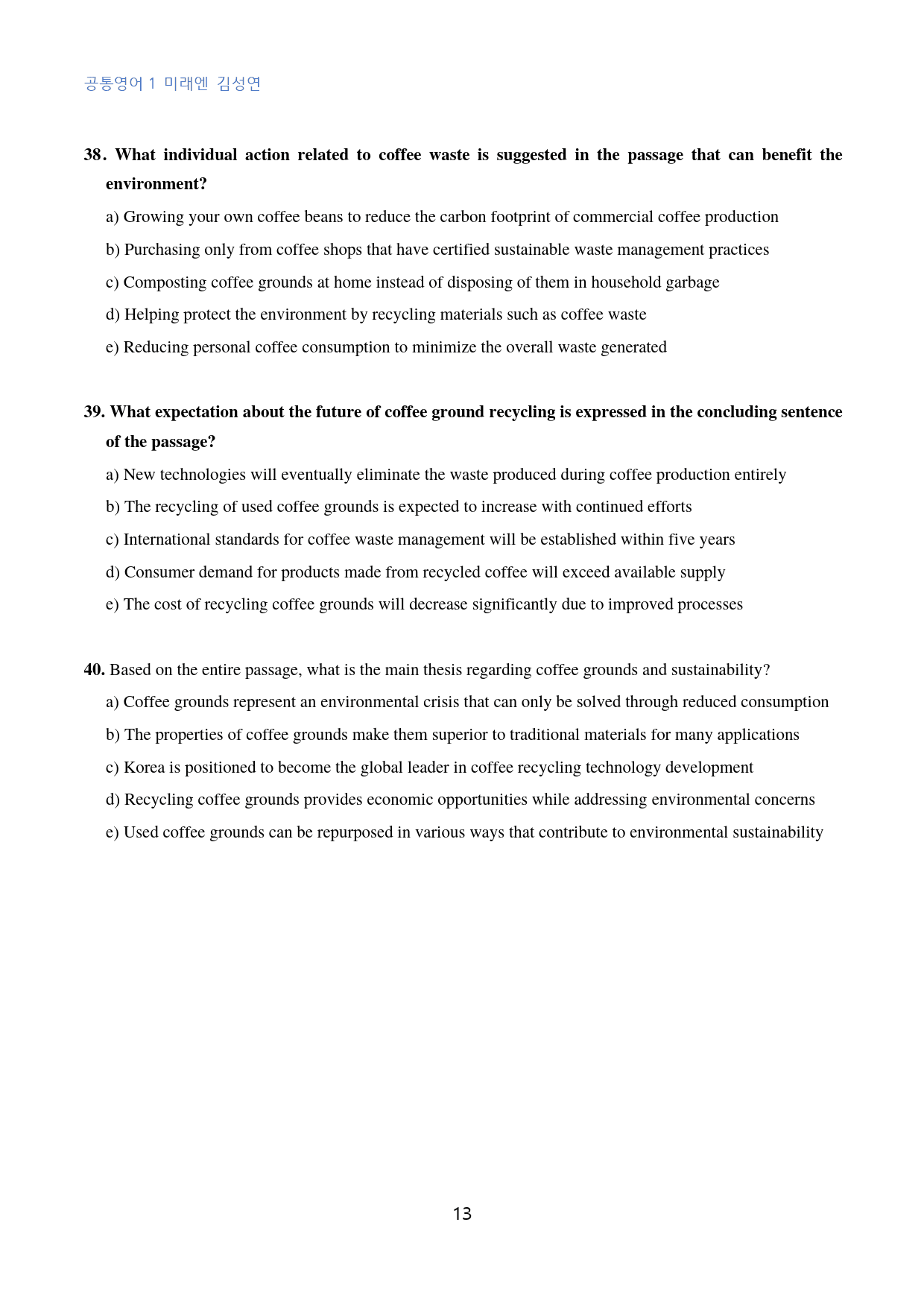 공통영어 1 미래엔 김성연

38. What individual action related to coffee waste is suggested in the passage that can benefit the environment?

a) Growing your own coffee beans to reduce the carbon footprint of commercial coffee production

b) Purchasing only from coffee shops that have certified sustainable waste management practices

c) Composting coffee grounds at home instead of disposing of them in household garbage

d) Helping protect the environment by recycling materials such as coffee waste

e) Reducing personal coffee consumption to minimize the overall waste generated

39. What expectation about the future of coffee ground recycling is expressed in the concluding sentence of the passage?

a) New technologies will eventually eliminate the waste produced during coffee production entirely

b) The recycling of used coffee grounds is expected to increase with continued efforts

c) International standards for coffee waste management will be established within five years

d) Consumer demand for products made from recycled coffee will exceed available supply

e) The cost of recycling coffee grounds will decrease significantly due to improved processes

40. Based on the entire passage, what is the main thesis regarding coffee grounds and sustainability?

a) Coffee grounds represent an environmental crisis that can only be solved through reduced consumption

b) The properties of coffee grounds make them superior to traditional materials for many applications

c) Korea is positioned to become the global leader in coffee recycling technology development

d) Recycling coffee grounds provides economic opportunities while addressing environmental concerns

e) Used coffee grounds can be repurposed in various ways that contribute to environmental sustainability

13